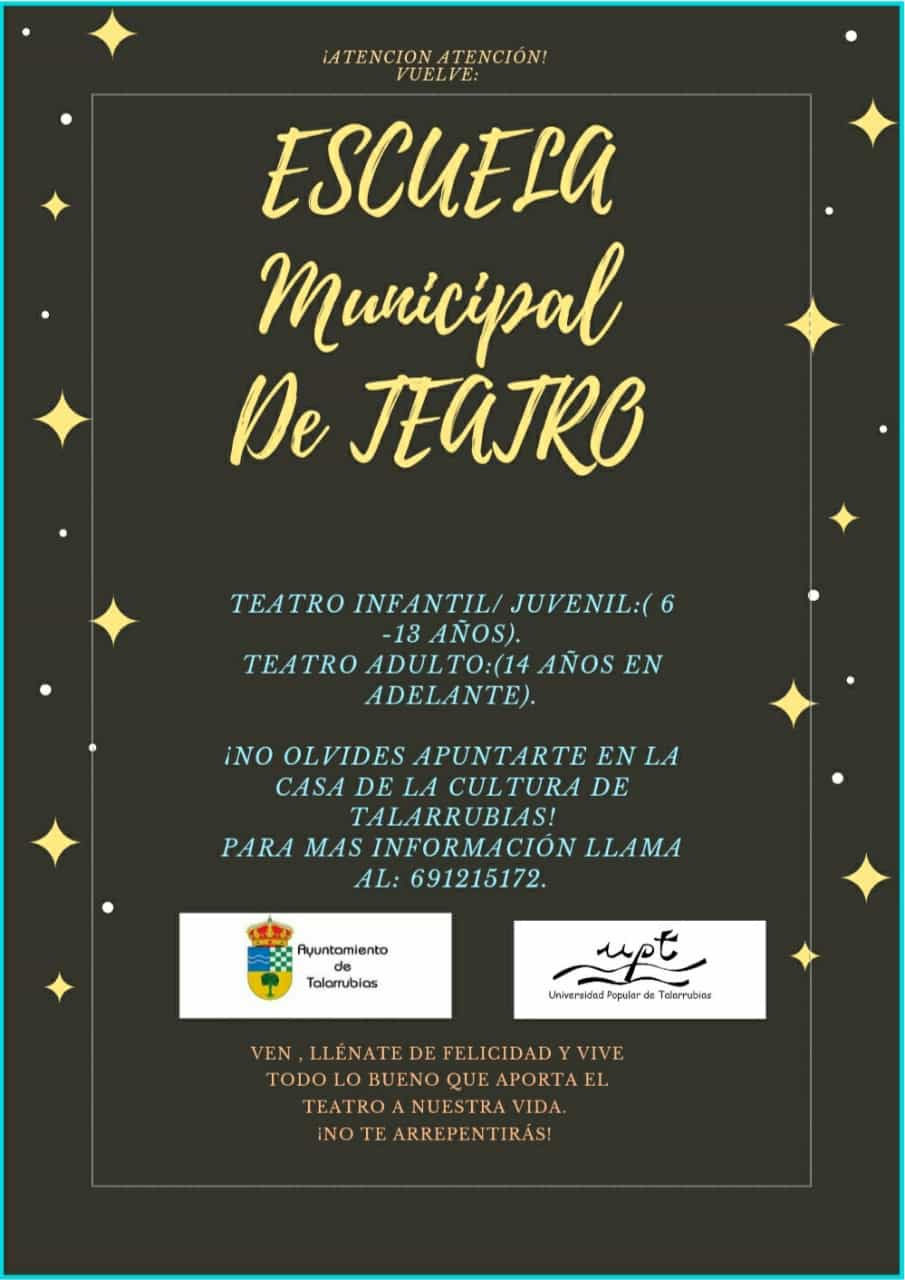 ¡ATENCION ATENCIÓN!
VUELVE:

ESCUELA
Municipal
De TEATRO

TEATRO INFANTIL/ JUVENIL:( 6 -13 AÑOS).
TEATRO ADULTO:(14 AÑOS EN ADELANTE).

¡NO OLVIDES APUNTARTE EN LA CASA DE LA CULTURA DE TALARRUBIAS!
PARA MAS INFORMACIÓN LLAMA AL: 691215172.

Ayuntamiento de Talarrubias

upt
Universidad Popular de Talarrubias

VEN , LLÉNATE DE FELICIDAD Y VIVE TODO LO BUENO QUE APORTA EL TEATRO A NUESTRA VIDA.
¡NO TE ARREPENTIRÁS!